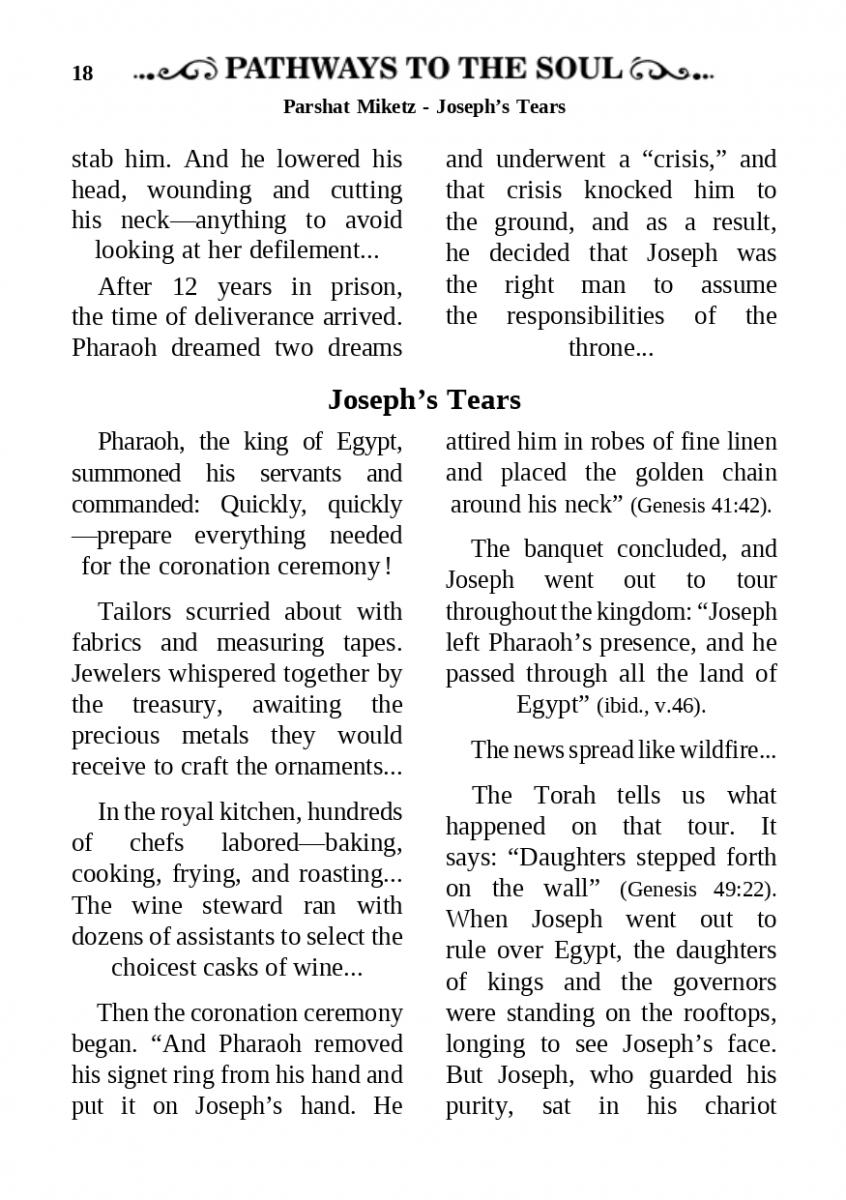 18 PATHWAYS TO THE SOUL

Parshat Miketz - Joseph's Tears

stab him. And he lowered his head, wounding and cutting his neck—anything to avoid looking at her defilement...

After 12 years in prison, the time of deliverance arrived. Pharaoh dreamed two dreams and underwent a "crisis," and that crisis knocked him to the ground, and as a result, he decided that Joseph was the right man to assume the responsibilities of the throne...

Joseph's Tears

Pharaoh, the king of Egypt, summoned his servants and commanded: Quickly, quickly —prepare everything needed for the coronation ceremony!

Tailors scurried about with fabrics and measuring tapes. Jewelers whispered together by the treasury, awaiting the precious metals they would receive to craft the ornaments...

In the royal kitchen, hundreds of chefs labored—baking, cooking, frying, and roasting... The wine steward ran with dozens of assistants to select the choicest casks of wine...

Then the coronation ceremony began. "And Pharaoh removed his signet ring from his hand and put it on Joseph's hand. He attired him in robes of fine linen and placed the golden chain around his neck" (Genesis 41:42).

The banquet concluded, and Joseph went out to tour throughout the kingdom: "Joseph left Pharaoh's presence, and he passed through all the land of Egypt" (ibid., v.46).

The news spread like wildfire...

The Torah tells us what happened on that tour. It says: "Daughters stepped forth on the wall" (Genesis 49:22). When Joseph went out to rule over Egypt, the daughters of kings and the governors were standing on the rooftops, longing to see Joseph's face. But Joseph, who guarded his purity, sat in his chariot